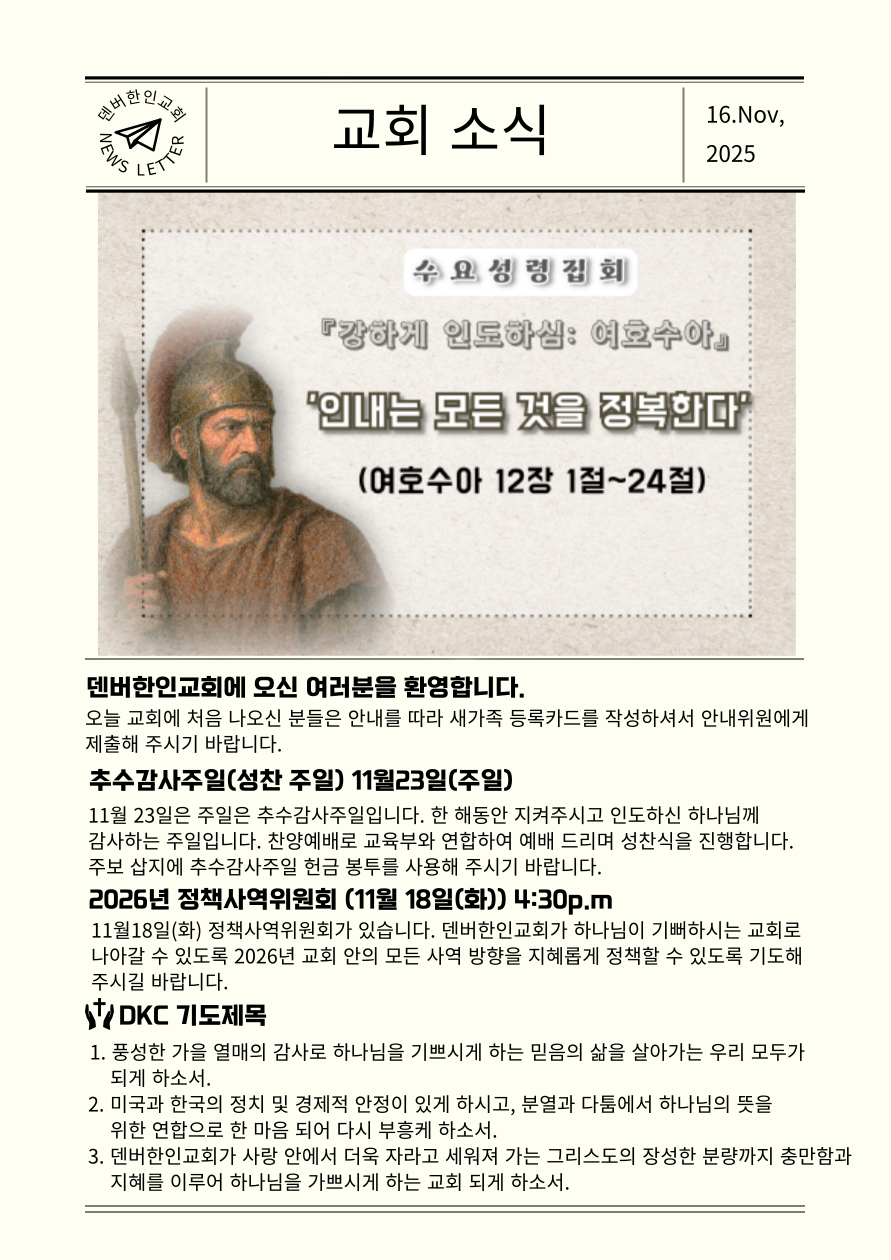 덴버한인교회
NEWS LETTER

교회 소식

16.Nov, 2025

수요성령집회

『강하게 인도하심: 여호수아』

'인내는 모든 것을 정복한다'

(여호수아 12장 1절~24절)

덴버한인교회에 오신 여러분을 환영합니다.

오늘 교회에 처음 나오신 분들은 안내를 따라 새가족 등록카드를 작성하셔서 안내위원에게 제출해 주시기 바랍니다.

추수감사주일(성찬 주일) 11월23일(주일)

11월 23일은 주일은 추수감사주일입니다. 한 해동안 지켜주시고 인도하신 하나님께 감사하는 주일입니다. 찬양예배로 교육부와 연합하여 예배 드리며 성찬식을 진행합니다. 주보 삽지에 추수감사주일 헌금 봉투를 사용해 주시기 바랍니다.

2026년 정책사역위원회 (11월 18일(화)) 4:30p.m

11월18일(화) 정책사역위원회가 있습니다. 덴버한인교회가 하나님이 기뻐하시는 교회로 나아갈 수 있도록 2026년 교회 안의 모든 사역 방향을 지혜롭게 정책할 수 있도록 기도해 주시길 바랍니다.

DKC 기도제목

1. 풍성한 가을 열매의 감사로 하나님을 기쁘시게 하는 믿음의 삶을 살아가는 우리 모두가 되게 하소서.
2. 미국과 한국의 정치 및 경제적 안정이 있게 하시고, 분열과 다툼에서 하나님의 뜻을 위한 연합으로 한 마음 되어 다시 부흥케 하소서.
3. 덴버한인교회가 사랑 안에서 더욱 자라고 세워져 가는 그리스도의 장성한 분량까지 충만함과 지혜를 이루어 하나님을 가쁘시게 하는 교회 되게 하소서.